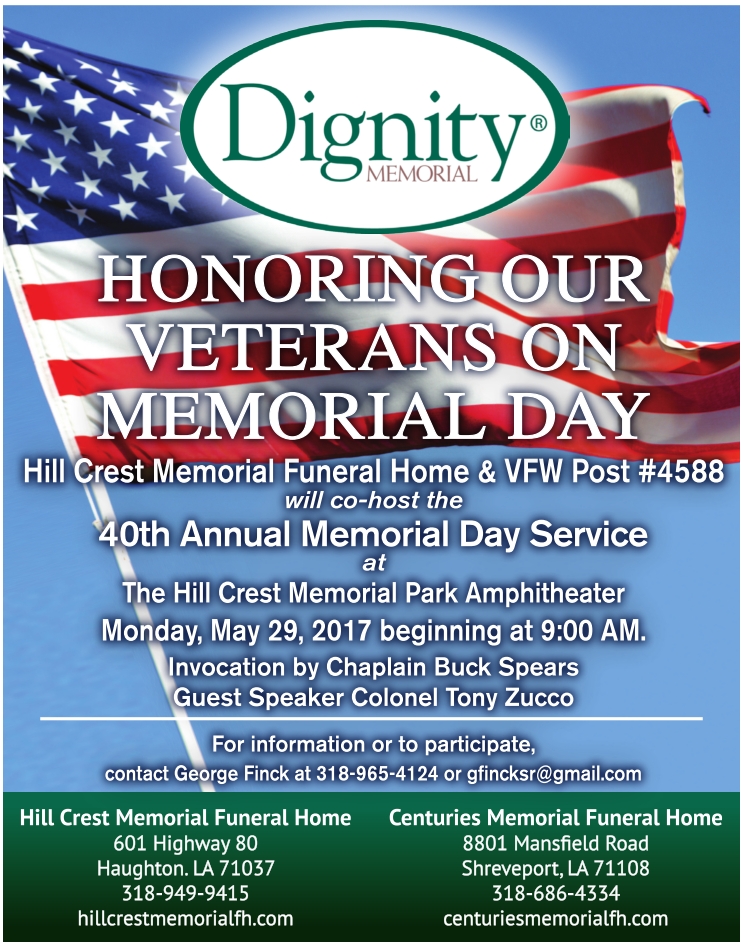 Dignity®
MEMORIAL

HONORING OUR VETERANS ON MEMORIAL DAY

Hill Crest Memorial Funeral Home & VFW Post #4588
will co-host the
40th Annual Memorial Day Service
at
The Hill Crest Memorial Park Amphitheater
Monday, May 29, 2017 beginning at 9:00 AM.
Invocation by Chaplain Buck Spears
Guest Speaker Colonel Tony Zucco

For information or to participate,
contact George Finck at 318-965-4124 or gfincksr@gmail.com

Hill Crest Memorial Funeral Home
601 Highway 80
Haughton. LA 71037
318-949-9415
hillcrestmemorialfh.com

Centuries Memorial Funeral Home
8801 Mansfield Road
Shreveport, LA 71108
318-686-4334
centuriesmemorialfh.com